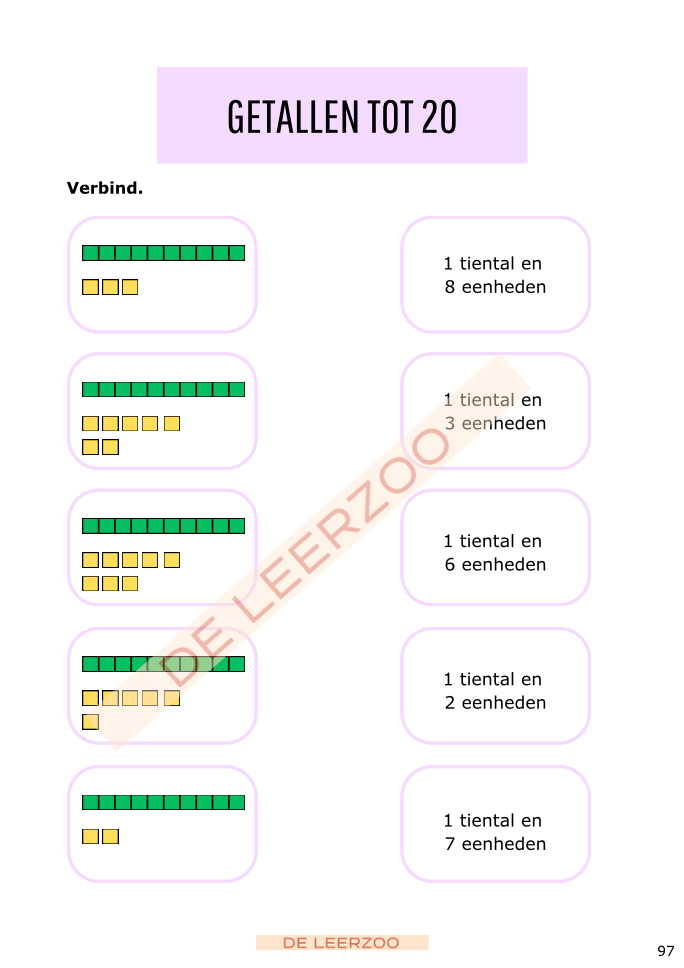 GETALLEN TOT 20

Verbind.

1 tiental en
8 eenheden

1 tiental en
3 eenheden

1 tiental en
6 eenheden

1 tiental en
2 eenheden

1 tiental en
7 eenheden

DE LEERZOO

97

DE LEERZOO